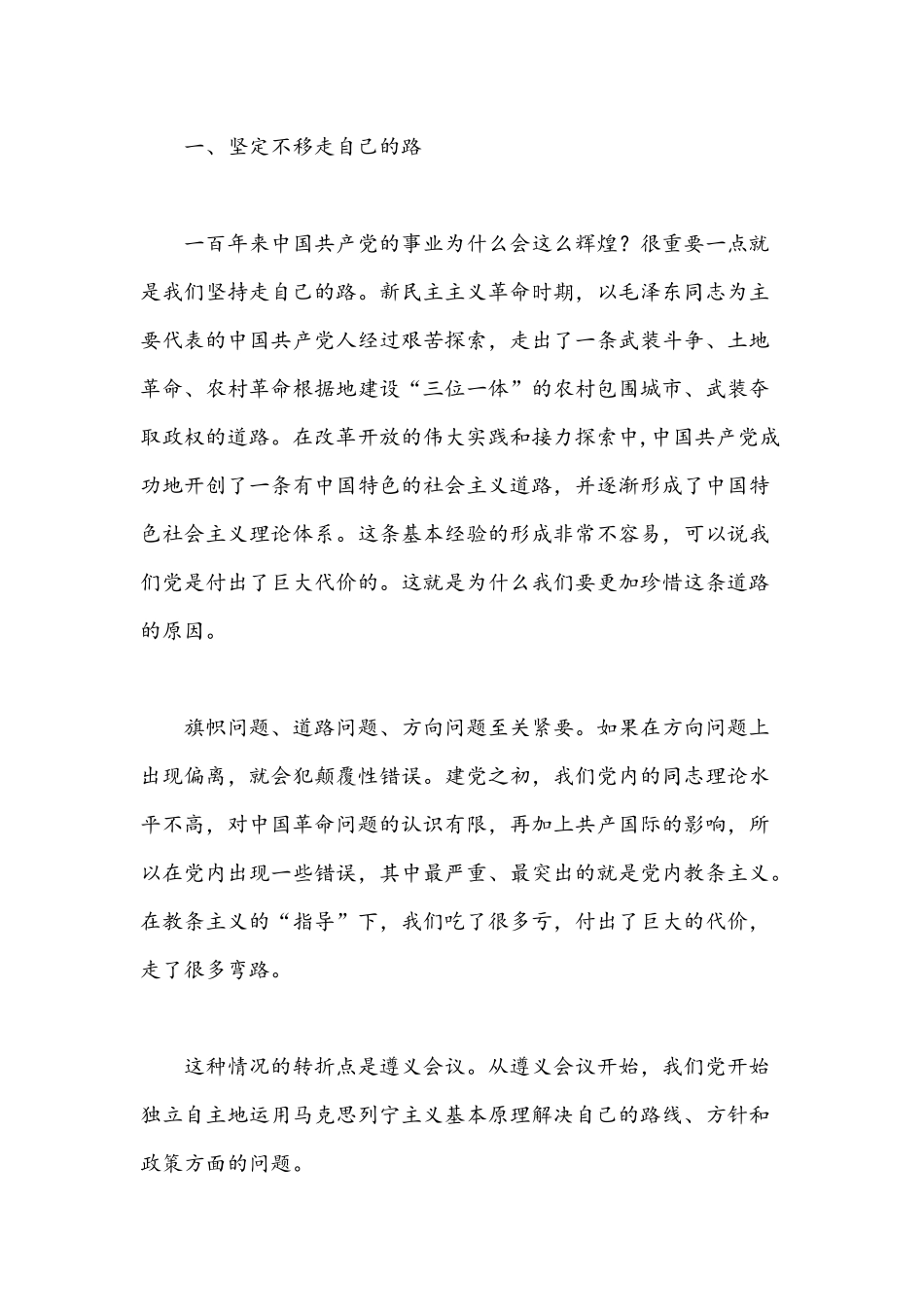 一、坚定不移走自己的路

一百年来中国共产党的事业为什么会这么辉煌？很重要一点就是我们坚持走自己的路。新民主主义革命时期，以毛泽东同志为主要代表的中国共产党人经过艰苦探索，走出了一条武装斗争、土地革命、农村革命根据地建设“三位一体”的农村包围城市、武装夺取政权的道路。在改革开放的伟大实践和接力探索中，中国共产党成功地开创了一条有中国特色的社会主义道路，并逐渐形成了中国特色社会主义理论体系。这条基本经验的形成非常不容易，可以说我们党是付出了巨大代价的。这就是为什么我们要更加珍惜这条道路的原因。

旗帜问题、道路问题、方向问题至关紧要。如果在方向问题上出现偏离，就会犯颠覆性错误。建党之初，我们党内的同志理论水平不高，对中国革命问题的认识有限，再加上共产国际的影响，所以在党内出现一些错误，其中最严重、最突出的就是党内教条主义。在教条主义的“指导”下，我们吃了很多亏，付出了巨大的代价，走了很多弯路。

这种情况的转折点是遵义会议。从遵义会议开始，我们党开始独立自主地运用马克思列宁主义基本原理解决自己的路线、方针和政策方面的问题。